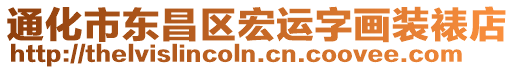 通化市东昌区宏运字画装裱店
http://thelvislincoln.cn.coovee.com